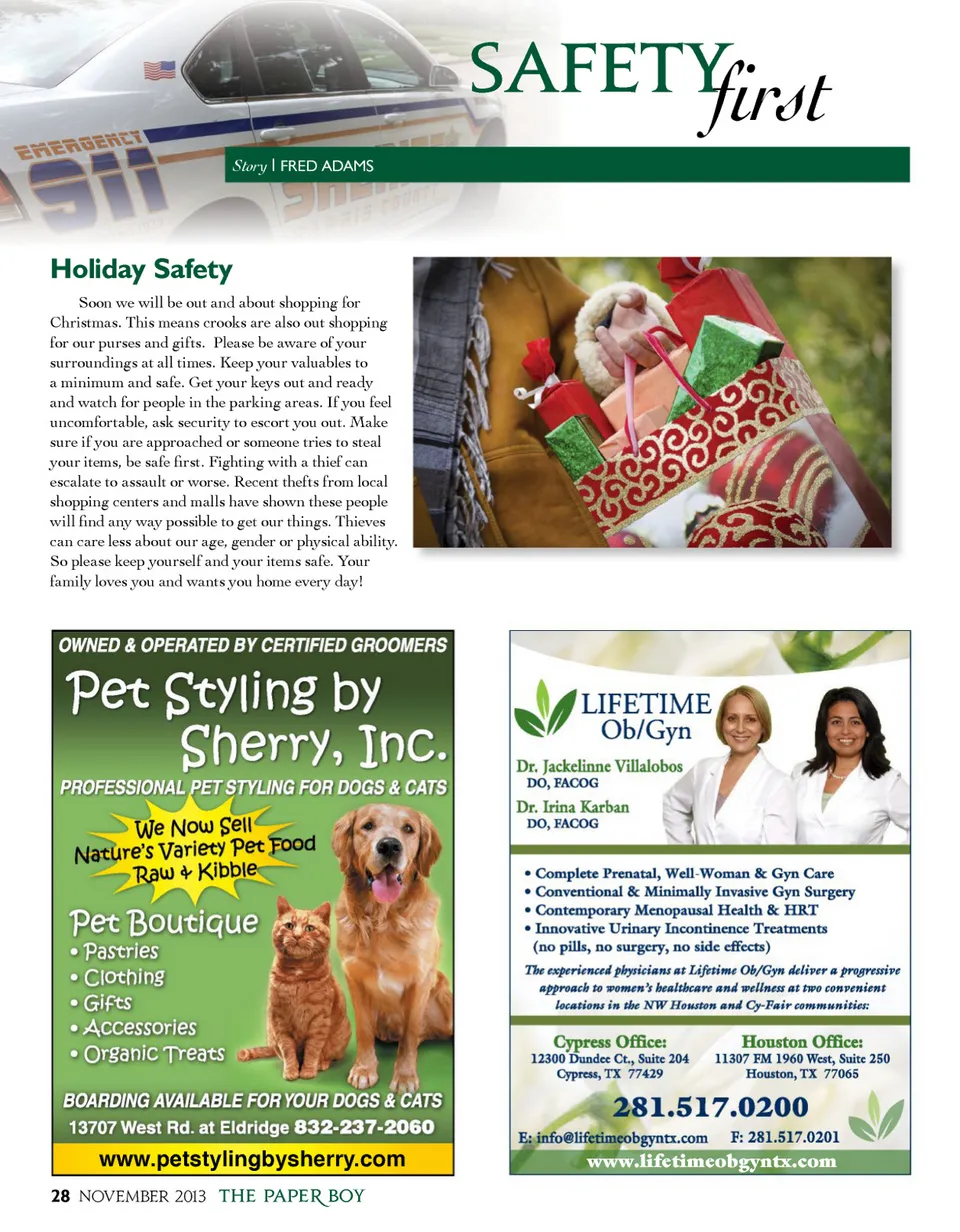 EMERGENCY 911

SAFETY first

Story | FRED ADAMS

Holiday Safety

Soon we will be out and about shopping for Christmas. This means crooks are also out shopping for our purses and gifts. Please be aware of your surroundings at all times. Keep your valuables to a minimum and safe. Get your keys out and ready and watch for people in the parking areas. If you feel uncomfortable, ask security to escort you out. Make sure if you are approached or someone tries to steal your items, be safe first. Fighting with a thief can escalate to assault or worse. Recent thefts from local shopping centers and malls have shown these people will find any way possible to get our things. Thieves can care less about our age, gender or physical ability. So please keep yourself and your items safe. Your family loves you and wants you home every day!

OWNED & OPERATED BY CERTIFIED GROOMERS

Pet Styling by Sherry, Inc.

PROFESSIONAL PET STYLING FOR DOGS & CATS

We Now Sell Nature's Variety Pet Food Raw & Kibble

Pet Boutique
• Pastries
• Clothing
• Gifts
• Accessories
• Organic Treats

BOARDING AVAILABLE FOR YOUR DOGS & CATS

13707 West Rd. at Eldridge 832-237-2060

www.petstylingbysherry.com

LIFETIME Ob/Gyn

Dr. Jackelinne Villalobos
DO, FACOG

Dr. Irina Karban
DO, FACOG

• Complete Prenatal, Well-Woman & Gyn Care
• Conventional & Minimally Invasive Gyn Surgery
• Contemporary Menopausal Health & HRT
• Innovative Urinary Incontinence Treatments (no pills, no surgery, no side effects)

The experienced physicians at Lifetime Ob/Gyn deliver a progressive approach to women's healthcare and wellness at two convenient locations in the NW Houston and Cy-Fair communities:

Cypress Office:
12300 Dundee Ct., Suite 204
Cypress, TX 77429

Houston Office:
11307 FM 1960 West, Suite 250
Houston, TX 77065

281.517.0200

E: info@lifetimeobgyntx.com F: 281.517.0201

www.lifetimeobgyntx.com

28 NOVEMBER 2013 THE PAPER BOY